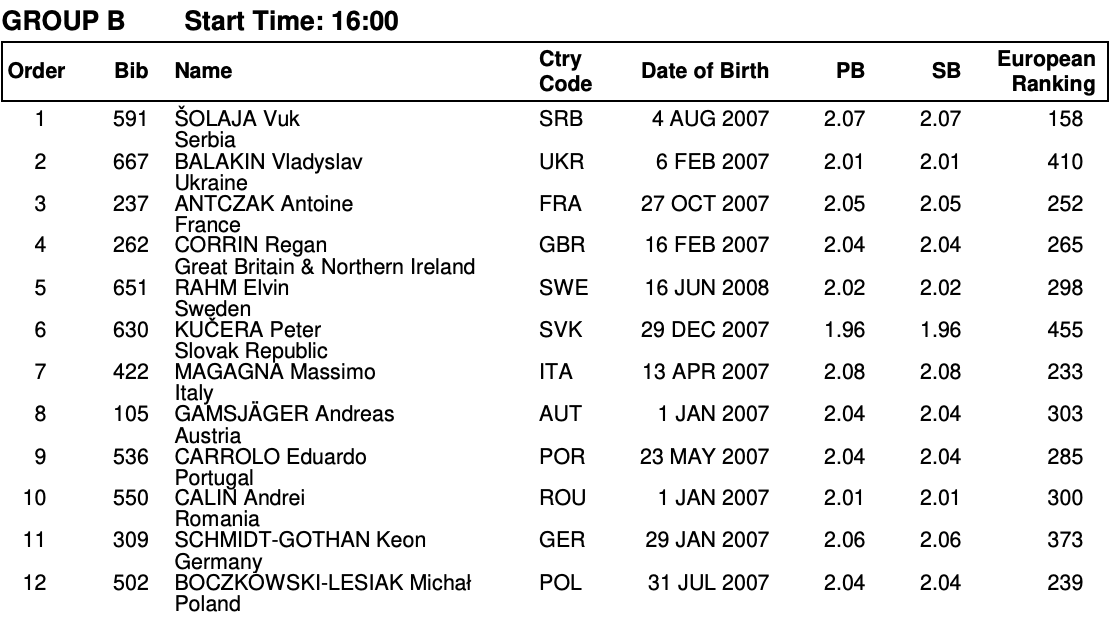 GROUP B Start Time: 16:00

| Order | Bib | Name | Ctry Code | Date of Birth | PB | SB | European Ranking |
|---|---|---|---|---|---|---|---|
| 1 | 591 | ŠOLAJA Vuk Serbia | SRB | 4 AUG 2007 | 2.07 | 2.07 | 158 |
| 2 | 667 | BALAKIN Vladyslav Ukraine | UKR | 6 FEB 2007 | 2.01 | 2.01 | 410 |
| 3 | 237 | ANTCZAK Antoine France | FRA | 27 OCT 2007 | 2.05 | 2.05 | 252 |
| 4 | 262 | CORRIN Regan Great Britain & Northern Ireland | GBR | 16 FEB 2007 | 2.04 | 2.04 | 265 |
| 5 | 651 | RAHM Elvin Sweden | SWE | 16 JUN 2008 | 2.02 | 2.02 | 298 |
| 6 | 630 | KUČERA Peter Slovak Republic | SVK | 29 DEC 2007 | 1.96 | 1.96 | 455 |
| 7 | 422 | MAGAGNA Massimo Italy | ITA | 13 APR 2007 | 2.08 | 2.08 | 233 |
| 8 | 105 | GAMSJÄGER Andreas Austria | AUT | 1 JAN 2007 | 2.04 | 2.04 | 303 |
| 9 | 536 | CARROLO Eduardo Portugal | POR | 23 MAY 2007 | 2.04 | 2.04 | 285 |
| 10 | 550 | CALIN Andrei Romania | ROU | 1 JAN 2007 | 2.01 | 2.01 | 300 |
| 11 | 309 | SCHMIDT-GOTHAN Keon Germany | GER | 29 JAN 2007 | 2.06 | 2.06 | 373 |
| 12 | 502 | BOCZKOWSKI-LESIAK Michał Poland | POL | 31 JUL 2007 | 2.04 | 2.04 | 239 |